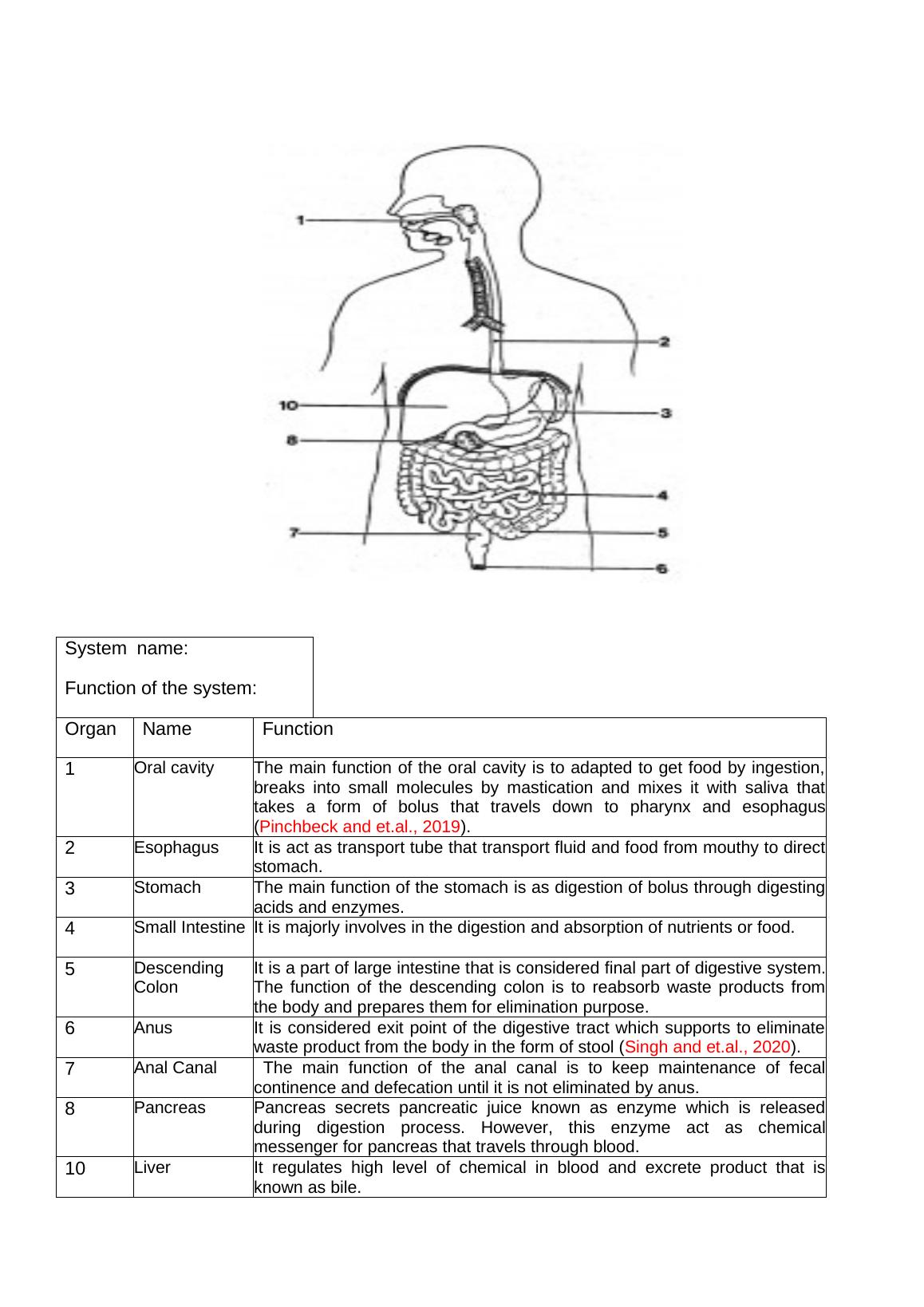 1
2
10
3
8
4
7
5
6

System name:

Function of the system:

| Organ | Name | Function |
|---|---|---|
| 1 | Oral cavity | The main function of the oral cavity is to adapted to get food by ingestion, breaks into small molecules by mastication and mixes it with saliva that takes a form of bolus that travels down to pharynx and esophagus (Pinchbeck and et.al., 2019). |
| 2 | Esophagus | It is act as transport tube that transport fluid and food from mouthy to direct stomach. |
| 3 | Stomach | The main function of the stomach is as digestion of bolus through digesting acids and enzymes. |
| 4 | Small Intestine | It is majorly involves in the digestion and absorption of nutrients or food. |
| 5 | Descending Colon | It is a part of large intestine that is considered final part of digestive system. The function of the descending colon is to reabsorb waste products from the body and prepares them for elimination purpose. |
| 6 | Anus | It is considered exit point of the digestive tract which supports to eliminate waste product from the body in the form of stool (Singh and et.al., 2020). |
| 7 | Anal Canal | The main function of the anal canal is to keep maintenance of fecal continence and defecation until it is not eliminated by anus. |
| 8 | Pancreas | Pancreas secrets pancreatic juice known as enzyme which is released during digestion process. However, this enzyme act as chemical messenger for pancreas that travels through blood. |
| 10 | Liver | It regulates high level of chemical in blood and excrete product that is known as bile. |